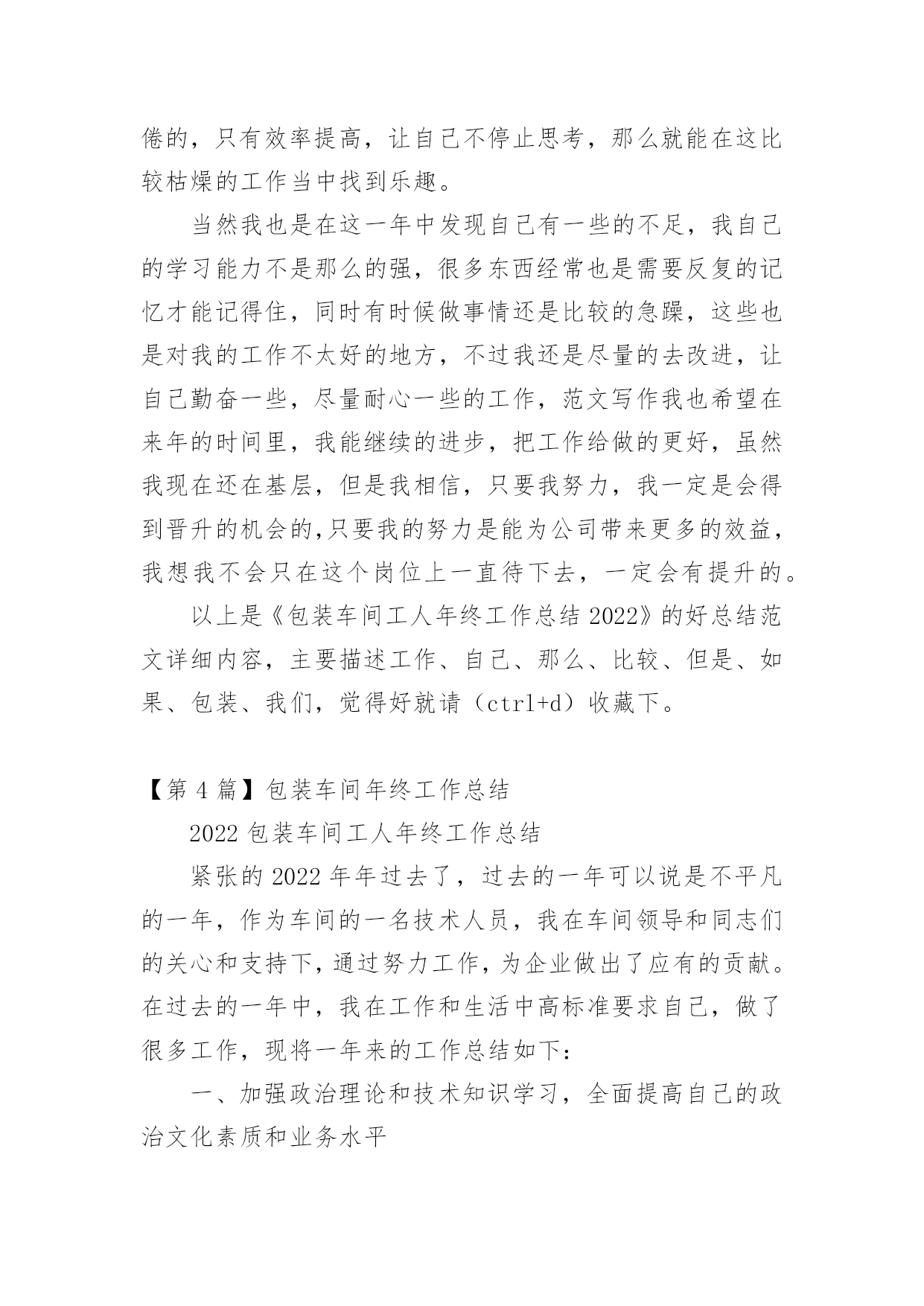 倦的，只有效率提高，让自己不停止思考，那么就能在这比较枯燥的工作当中找到乐趣。

当然我也是在这一年中发现自己有一些的不足，我自己的学习能力不是那么的强，很多东西经常也是需要反复的记忆才能记得住，同时有时候做事情还是比较的急躁，这些也是对我的工作不太好的地方，不过我还是尽量的去改进，让自己勤奋一些，尽量耐心一些的工作，范文写作我也希望在来年的时间里，我能继续的进步，把工作给做的更好，虽然我现在还在基层，但是我相信，只要我努力，我一定是会得到晋升的机会的,只要我的努力是能为公司带来更多的效益，我想我不会只在这个岗位上一直待下去，一定会有提升的。

以上是《包装车间工人年终工作总结 2022》的好总结范文详细内容，主要描述工作、自己、那么、比较、但是、如果、包装、我们，觉得好就请（ctrl+d）收藏下。

【第 4 篇】包装车间年终工作总结

2022 包装车间工人年终工作总结

紧张的 2022 年年过去了，过去的一年可以说是不平凡的一年，作为车间的一名技术人员，我在车间领导和同志们的关心和支持下，通过努力工作，为企业做出了应有的贡献。在过去的一年中，我在工作和生活中高标准要求自己，做了很多工作，现将一年来的工作总结如下：

一、加强政治理论和技术知识学习，全面提高自己的政治文化素质和业务水平